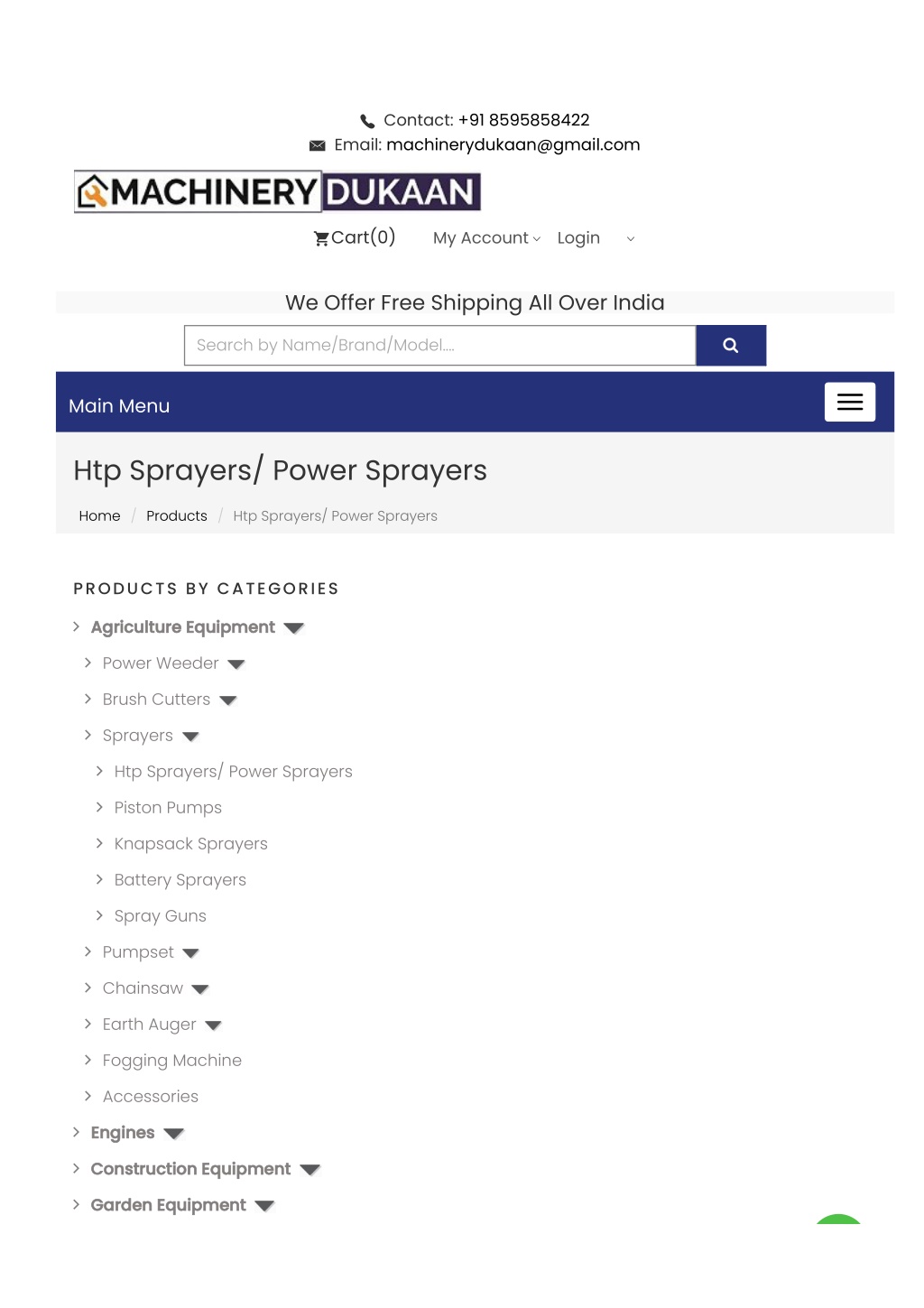 Contact: +91 8595858422
Email: machinerydukaan@gmail.com

MACHINERY DUKAAN

Cart(0) My Account Login

We Offer Free Shipping All Over India

Search by Name/Brand/Model....

Main Menu

Htp Sprayers/ Power Sprayers

Home / Products / Htp Sprayers/ Power Sprayers

PRODUCTS BY CATEGORIES

Agriculture Equipment
Power Weeder
Brush Cutters
Sprayers
Htp Sprayers/ Power Sprayers
Piston Pumps
Knapsack Sprayers
Battery Sprayers
Spray Guns
Pumpset
Chainsaw
Earth Auger
Fogging Machine
Accessories
Engines
Construction Equipment
Garden Equipment